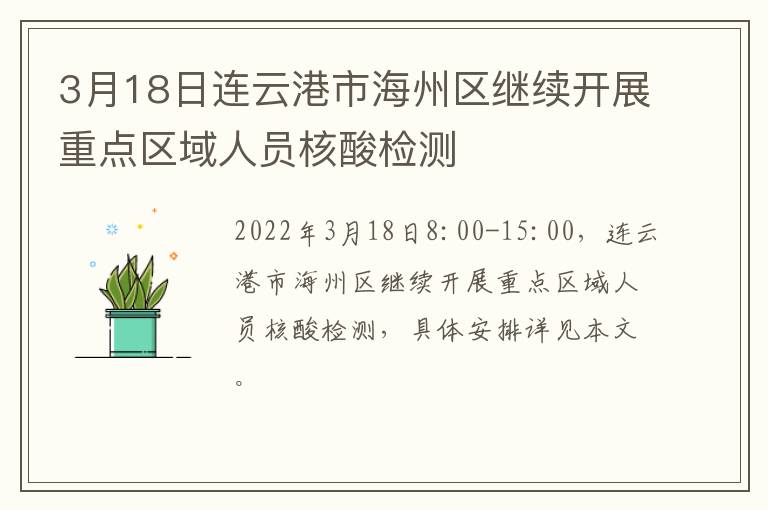 3月18日连云港市海州区继续开展重点区域人员核酸检测

2022年3月18日8:00-15:00，连云港市海州区继续开展重点区域人员核酸检测，具体安排详见本文。